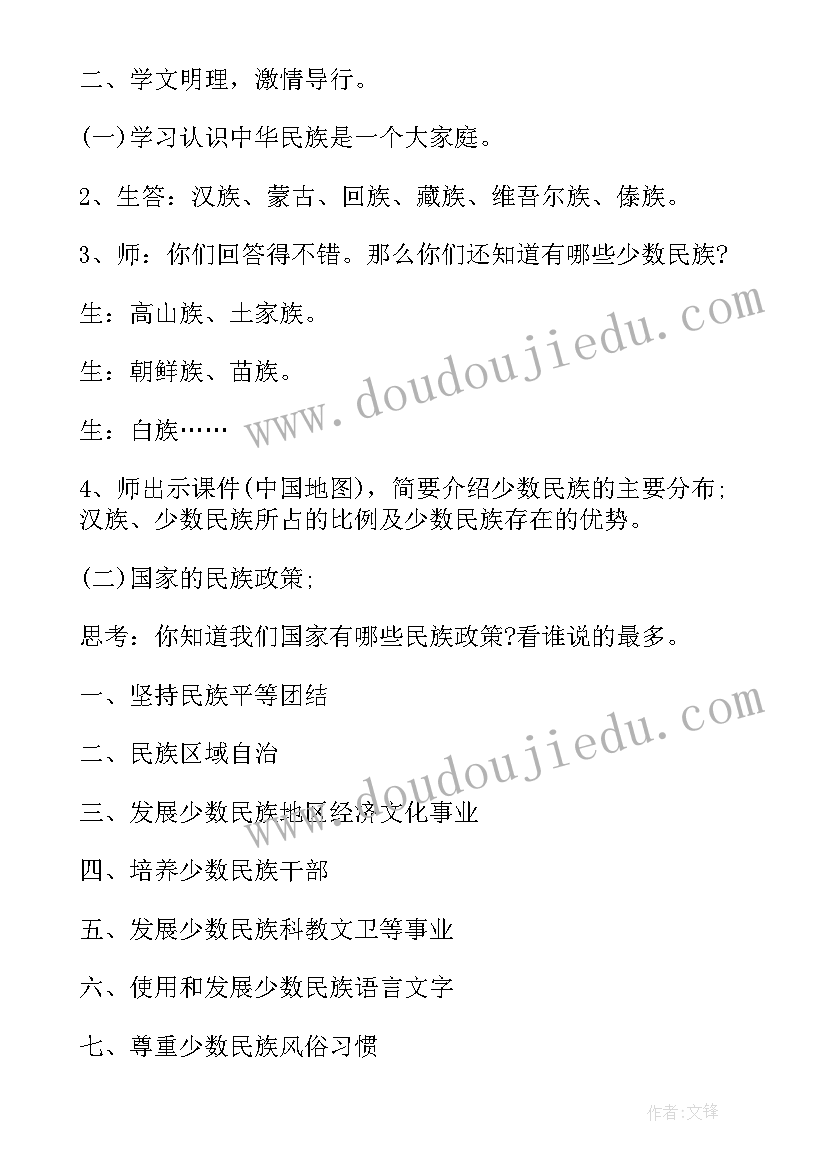 二、学文明理，激情导行。

(一)学习认识中华民族是一个大家庭。

2、生答：汉族、蒙古、回族、藏族、维吾尔族、傣族。

3、师：你们回答得不错。那么你们还知道有哪些少数民族?

生：高山族、土家族。

生：朝鲜族、苗族。

生：白族……

4、师出示课件(中国地图)，简要介绍少数民族的主要分布;汉族、少数民族所占的比例及少数民族存在的优势。

(二)国家的民族政策;

思考：你知道我们国家有哪些民族政策?看谁说的最多。

一、坚持民族平等团结

二、民族区域自治

三、发展少数民族地区经济文化事业

四、培养少数民族干部

五、发展少数民族科教文卫等事业

六、使用和发展少数民族语言文字

七、尊重少数民族风俗习惯

www.doudoujiedu.com

www.doudoujiedu.com

作者:文锋